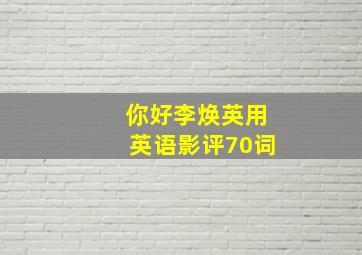 你好李焕英用
英语影评70词